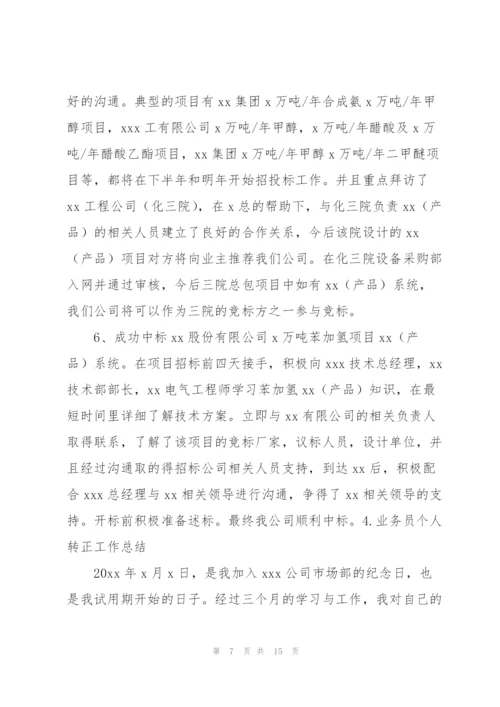 好的沟通。典型的项目有 xx 集团 x 万吨/年合成氨 x 万吨/年甲醇项目，xxx 工有限公司 x 万吨/年甲醇，x 万吨/年醋酸及 x 万吨/年醋酸乙酯项目，xx 集团 x 万吨/年甲醇 x 万吨/年二甲醚项目等，都将在下半年和明年开始招投标工作。并且重点拜访了 xx 工程公司（化三院），在 x 总的帮助下，与化三院负责 xx（产品）的相关人员建立了良好的合作关系，今后该院设计的 xx（产品）项目对方将向业主推荐我们公司。在化三院设备采购部入网并通过审核，今后三院总包项目中如有 xx（产品）系统，我们公司将可以作为三院的竞标方之一参与竞标。

6、成功中标 xx 股份有限公司 x 万吨苯加氢项目 xx（产品）系统。在项目招标前四天接手，积极向 xxx 技术总经理，xx 技术部部长，xx 电气工程师学习苯加氢 xx（产品）知识，在最短时间里详细了解技术方案。立即与 xx 有限公司的相关负责人取得联系，了解了该项目的竞标厂家，议标人员，设计单位，并且经过沟通取的得招标公司相关人员支持，到达 xx 后，积极配合 xxx 总经理与 xx 相关领导进行沟通，争得了 xx 相关领导的支持。开标前积极准备述标。最终我公司顺利中标。4.业务员个人转正工作总结

20xx 年 x 月 x 日，是我加入 xxx 公司市场部的纪念日，也是我试用期开始的日子。经过三个月的学习与工作，我对自己的

第 7 页 共 15 页